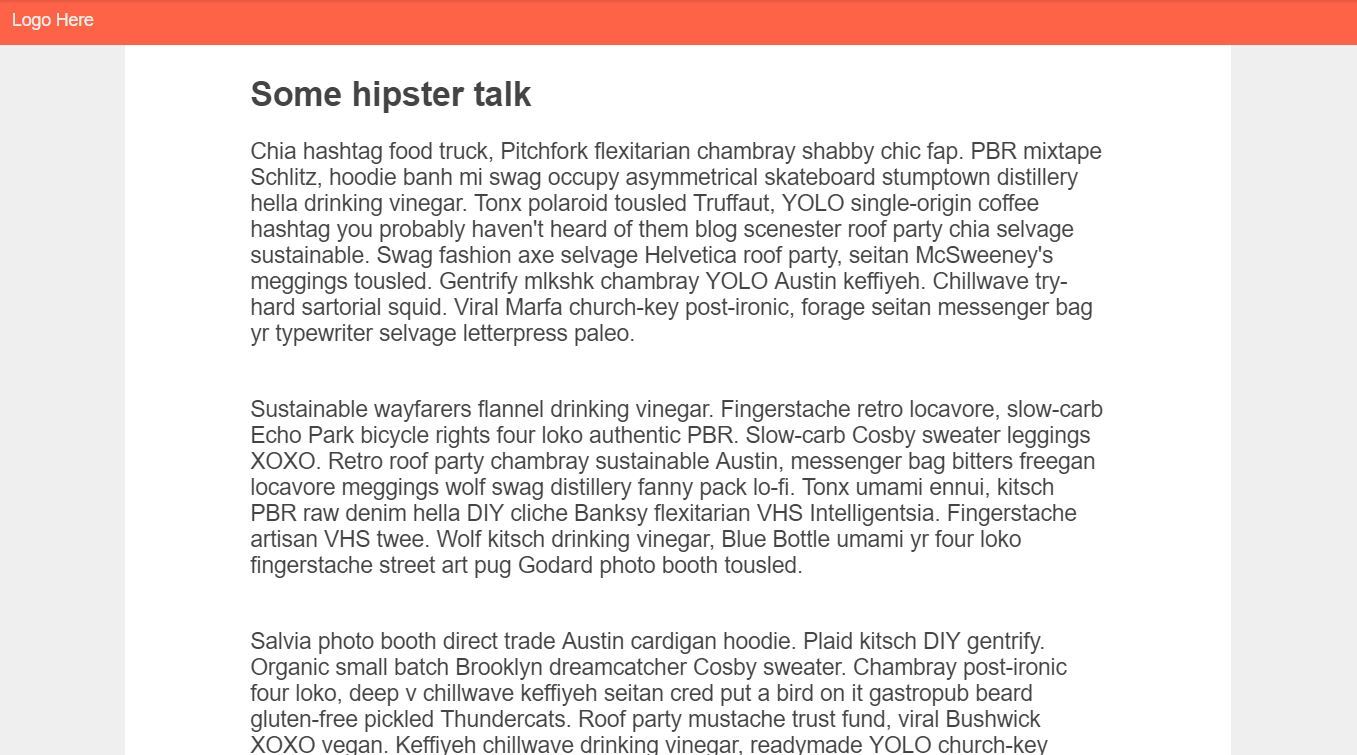 Logo Here

Some hipster talk

Chia hashtag food truck, Pitchfork flexitarian chambray shabby chic fap. PBR mixtape Schlitz, hoodie banh mi swag occupy asymmetrical skateboard stumptown distillery hella drinking vinegar. Tonx polaroid tousled Truffaut, YOLO single-origin coffee hashtag you probably haven't heard of them blog scenester roof party chia selvage sustainable. Swag fashion axe selvage Helvetica roof party, seitan McSweeney's meggings tousled. Gentrify mlkshk chambray YOLO Austin keffiyeh. Chillwave try-hard sartorial squid. Viral Marfa church-key post-ironic, forage seitan messenger bag yr typewriter selvage letterpress paleo.

Sustainable wayfarers flannel drinking vinegar. Fingerstache retro locavore, slow-carb Echo Park bicycle rights four loko authentic PBR. Slow-carb Cosby sweater leggings XOXO. Retro roof party chambray sustainable Austin, messenger bag bitters freegan locavore meggings wolf swag distillery fanny pack lo-fi. Tonx umami ennui, kitsch PBR raw denim hella DIY cliche Banksy flexitarian VHS Intelligentsia. Fingerstache artisan VHS twee. Wolf kitsch drinking vinegar, Blue Bottle umami yr four loko fingerstache street art pug Godard photo booth tousled.

Salvia photo booth direct trade Austin cardigan hoodie. Plaid kitsch DIY gentrify. Organic small batch Brooklyn dreamcatcher Cosby sweater. Chambray post-ironic four loko, deep v chillwave keffiyeh seitan cred put a bird on it gastropub beard gluten-free pickled Thundercats. Roof party mustache trust fund, viral Bushwick XOXO vegan. Keffiyeh chillwave drinking vinegar, readymade YOLO church-key